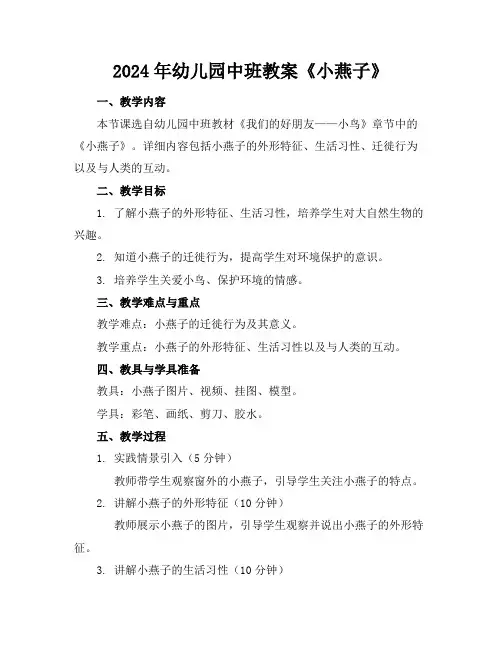 2024年幼儿园中班教案《小燕子》

一、教学内容

本节课选自幼儿园中班教材《我们的好朋友——小鸟》章节中的《小燕子》。详细内容包括小燕子的外形特征、生活习性、迁徙行为以及与人类的互动。

二、教学目标

1. 了解小燕子的外形特征、生活习性，培养学生对大自然生物的兴趣。

2. 知道小燕子的迁徙行为，提高学生对环境保护的意识。

3. 培养学生关爱小鸟、保护环境的情感。

三、教学难点与重点

教学难点：小燕子的迁徙行为及其意义。

教学重点：小燕子的外形特征、生活习性以及与人类的互动。

四、教具与学具准备

教具：小燕子图片、视频、挂图、模型。

学具：彩笔、画纸、剪刀、胶水。

五、教学过程

1. 实践情景引入（5分钟）

教师带学生观察窗外的小燕子，引导学生关注小燕子的特点。

2. 讲解小燕子的外形特征（10分钟）

教师展示小燕子的图片，引导学生观察并说出小燕子的外形特征。

3. 讲解小燕子的生活习性（10分钟）